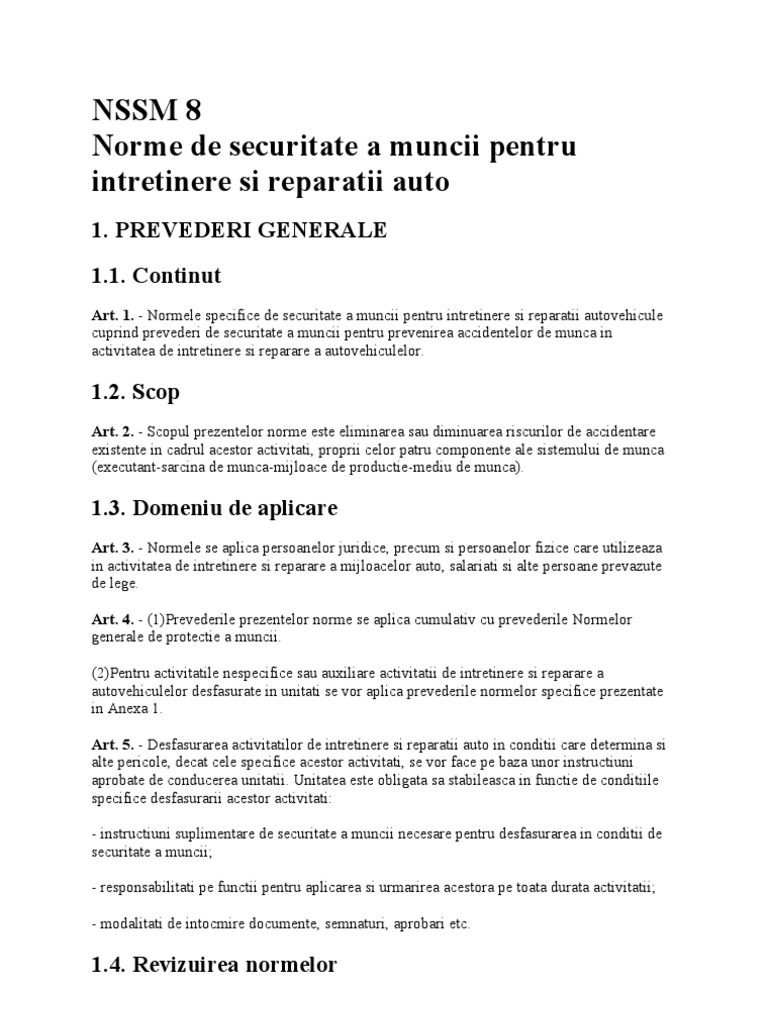 NSSM 8
Norme de securitate a muncii pentru intretinere si reparatii auto

1. PREVEDERI GENERALE

1.1. Continut

Art. 1. - Normele specifice de securitate a muncii pentru intretinere si reparatii autovehicule cuprind prevederi de securitate a muncii pentru prevenirea accidentelor de munca in activitatea de intretinere si reparare a autovehiculelor.

1.2. Scop

Art. 2. - Scopul prezentelor norme este eliminarea sau diminuarea riscurilor de accidentare existente in cadrul acestor activitati, proprii celor patru componente ale sistemului de munca (executant-sarcina de munca-mijloace de productie-mediu de munca).

1.3. Domeniu de aplicare

Art. 3. - Normele se aplica persoanelor juridice, precum si persoanelor fizice care utilizeaza in activitatea de intretinere si reparare a mijloacelor auto, salariati si alte persoane prevazute de lege.

Art. 4. - (1)Prevederile prezentelor norme se aplica cumulativ cu prevederile Normelor generale de protectie a muncii.

(2)Pentru activitatile nespecifice sau auxiliare activitatii de intretinere si reparare a autovehiculelor desfasurate in unitati se vor aplica prevederile normelor specifice prezentate in Anexa 1.

Art. 5. - Desfasurarea activitatilor de intretinere si reparatii auto in conditii care determina si alte pericole, decat cele specifice acestor activitati, se vor face pe baza unor instructiuni aprobate de conducerea unitatii. Unitatea este obligata sa stabileasca in functie de conditiile specifice desfasurarii acestor activitati:

- instructiuni suplimentare de securitate a muncii necesare pentru desfasurarea in conditii de securitate a muncii;

- responsabilitati pe functii pentru aplicarea si urmarirea acestora pe toata durata activitatii;

- modalitati de intocmire documente, semnaturi, aprobari etc.

1.4. Revizuirea normelor